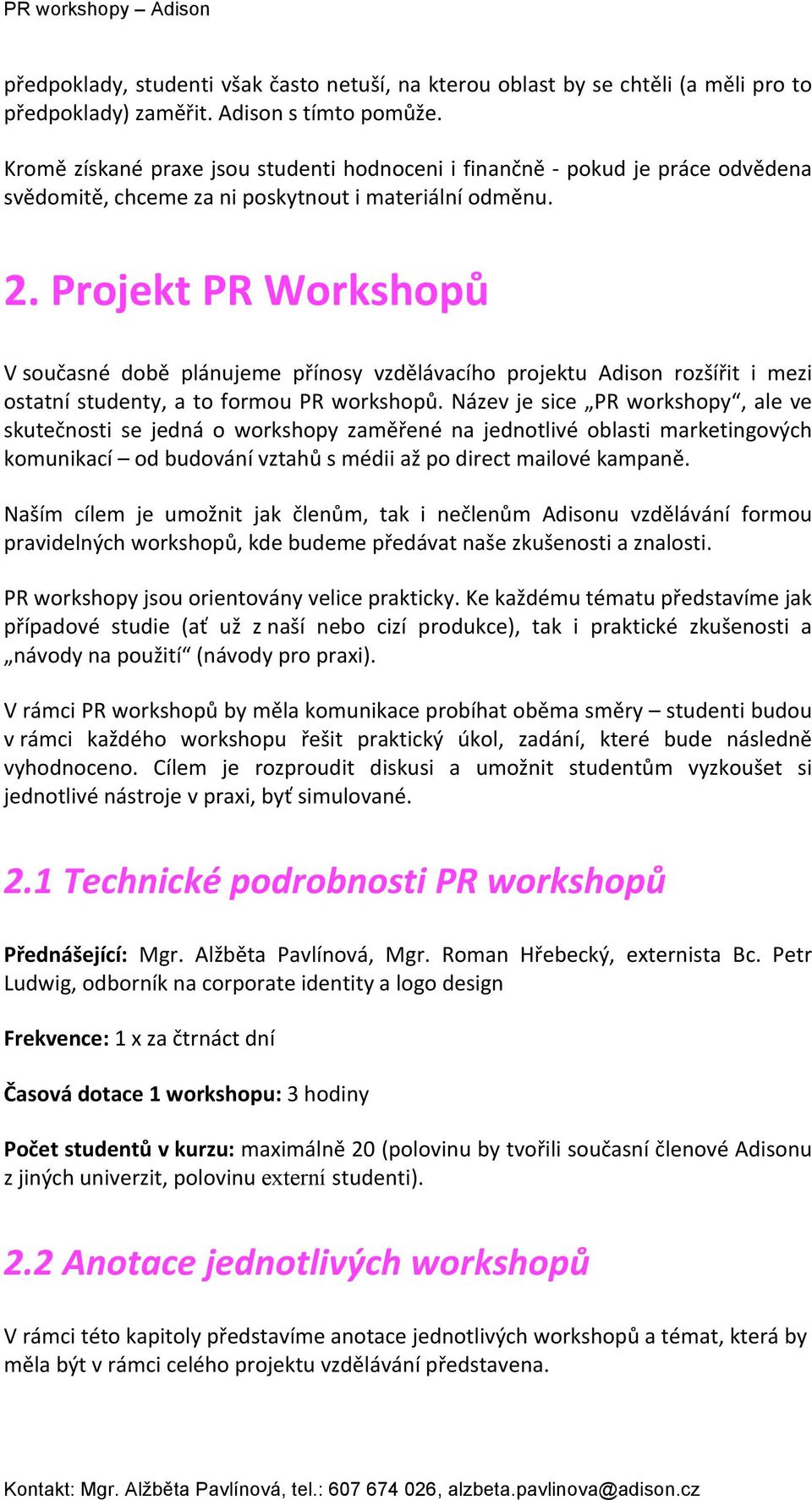 PR workshopy – Adison

předpoklady, studenti však často netuší, na kterou oblast by se chtěli (a měli pro to předpoklady) zaměřit. Adison s tímto pomůže.

Kromě získané praxe jsou studenti hodnoceni i finančně - pokud je práce odvědena svědomitě, chceme za ni poskytnout i materiální odměnu.

2. Projekt PR Workshopů

V současné době plánujeme přínosy vzdělávacího projektu Adison rozšířit i mezi ostatní studenty, a to formou PR workshopů. Název je sice „PR workshopy“, ale ve skutečnosti se jedná o workshopy zaměřené na jednotlivé oblasti marketingových komunikací – od budování vztahů s médii až po direct mailové kampaně.

Naším cílem je umožnit jak členům, tak i nečlenům Adisonu vzdělávání formou pravidelných workshopů, kde budeme předávat naše zkušenosti a znalosti.

PR workshopy jsou orientovány velice prakticky. Ke každému tématu představíme jak případové studie (ať už z naší nebo cizí produkce), tak i praktické zkušenosti a „návody na použití“ (návody pro praxi).

V rámci PR workshopů by měla komunikace probíhat oběma směry – studenti budou v rámci každého workshopu řešit praktický úkol, zadání, které bude následně vyhodnoceno. Cílem je rozproudit diskusi a umožnit studentům vyzkoušet si jednotlivé nástroje v praxi, byť simulované.

2.1 Technické podrobnosti PR workshopů

Přednášející: Mgr. Alžběta Pavlínová, Mgr. Roman Hřebecký, externista Bc. Petr Ludwig, odborník na corporate identity a logo design

Frekvence: 1 x za čtrnáct dní

Časová dotace 1 workshopu: 3 hodiny

Počet studentů v kurzu: maximálně 20 (polovinu by tvořili současní členové Adisonu z jiných univerzit, polovinu externí studenti).

2.2 Anotace jednotlivých workshopů

V rámci této kapitoly představíme anotace jednotlivých workshopů a témat, která by měla být v rámci celého projektu vzdělávání představena.

Kontakt: Mgr. Alžběta Pavlínová, tel.: 607 674 026, alzbeta.pavlinova@adison.cz